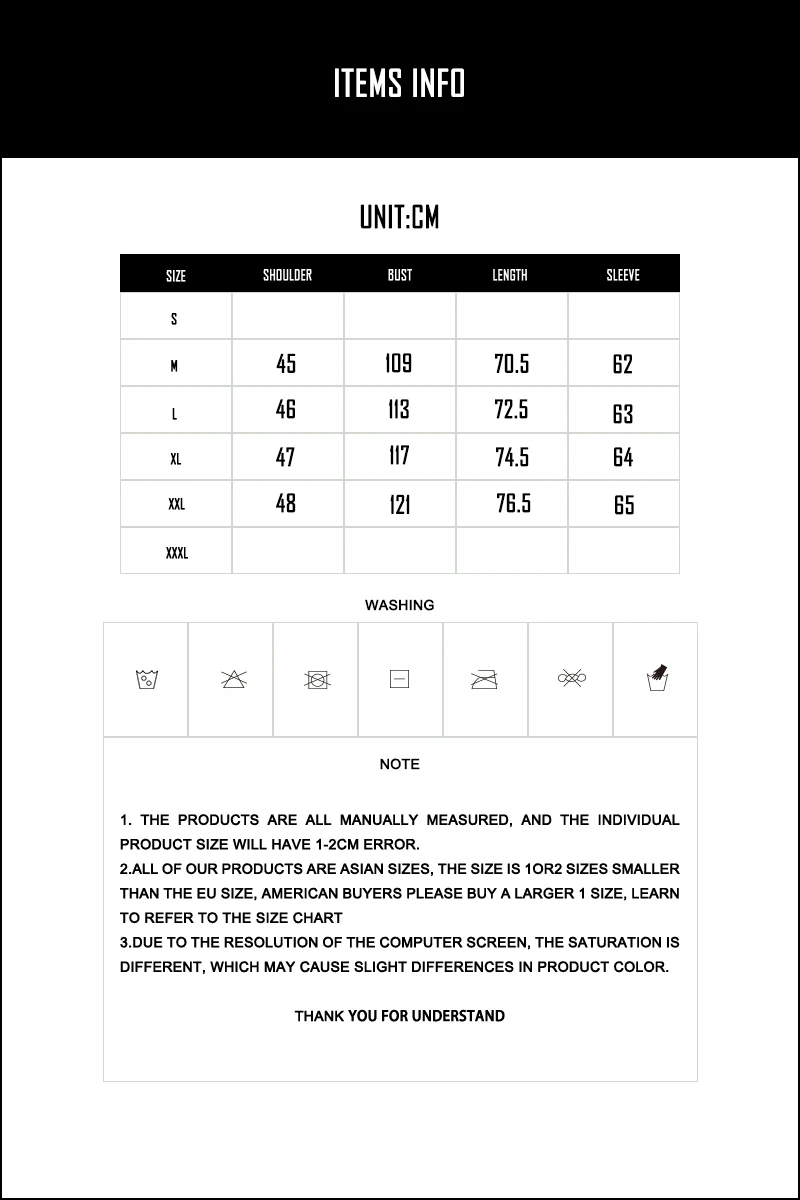 ITEMS INFO

UNIT:CM

| SIZE | SHOULDER | BUST | LENGTH | SLEEVE |
|---|---|---|---|---|
| S | | | | |
| M | 45 | 109 | 70.5 | 62 |
| L | 46 | 113 | 72.5 | 63 |
| XL | 47 | 117 | 74.5 | 64 |
| XXL | 48 | 121 | 76.5 | 65 |
| XXXL | | | | |

WASHING

NOTE

1. THE PRODUCTS ARE ALL MANUALLY MEASURED, AND THE INDIVIDUAL PRODUCT SIZE WILL HAVE 1-2CM ERROR.
2.ALL OF OUR PRODUCTS ARE ASIAN SIZES, THE SIZE IS 1OR2 SIZES SMALLER THAN THE EU SIZE, AMERICAN BUYERS PLEASE BUY A LARGER 1 SIZE, LEARN TO REFER TO THE SIZE CHART
3.DUE TO THE RESOLUTION OF THE COMPUTER SCREEN, THE SATURATION IS DIFFERENT, WHICH MAY CAUSE SLIGHT DIFFERENCES IN PRODUCT COLOR.

THANK YOU FOR UNDERSTAND